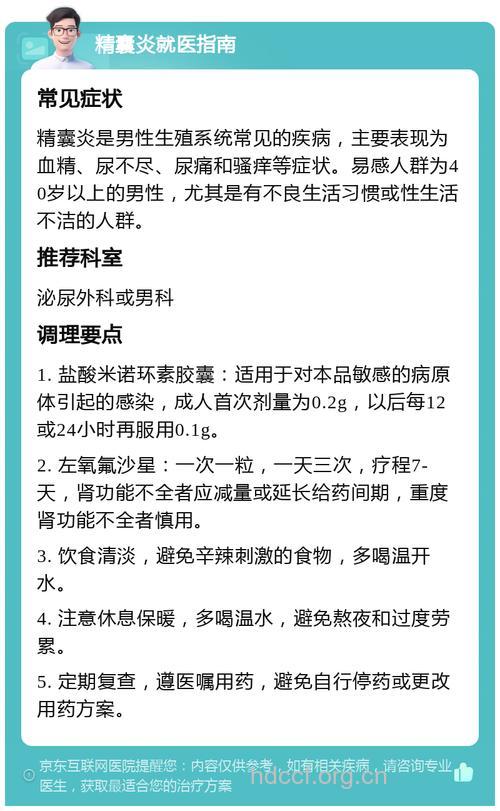 精囊炎就医指南

常见症状

精囊炎是男性生殖系统常见的疾病，主要表现为血精、尿不尽、尿痛和骚痒等症状。易感人群为40岁以上的男性，尤其是有不良生活习惯或性生活不洁的人群。

推荐科室

泌尿外科或男科

调理要点

1. 盐酸米诺环素胶囊：适用于对本品敏感的病原体引起的感染，成人首次剂量为0.2g，以后每12或24小时再服用0.1g。

2. 左氧氟沙星：一次一粒，一天三次，疗程7-天，肾功能不全者应减量或延长给药间期，重度肾功能不全者慎用。

3. 饮食清淡，避免辛辣刺激的食物，多喝温开水。

4. 注意休息保暖，多喝温水，避免熬夜和过度劳累。

5. 定期复查，遵医嘱用药，避免自行停药或更改用药方案。

京东互联网医院提醒您：内容仅供参考，如有相关疾病，请咨询专业医生，获取最适合您的治疗方案

hdccr.org.cn